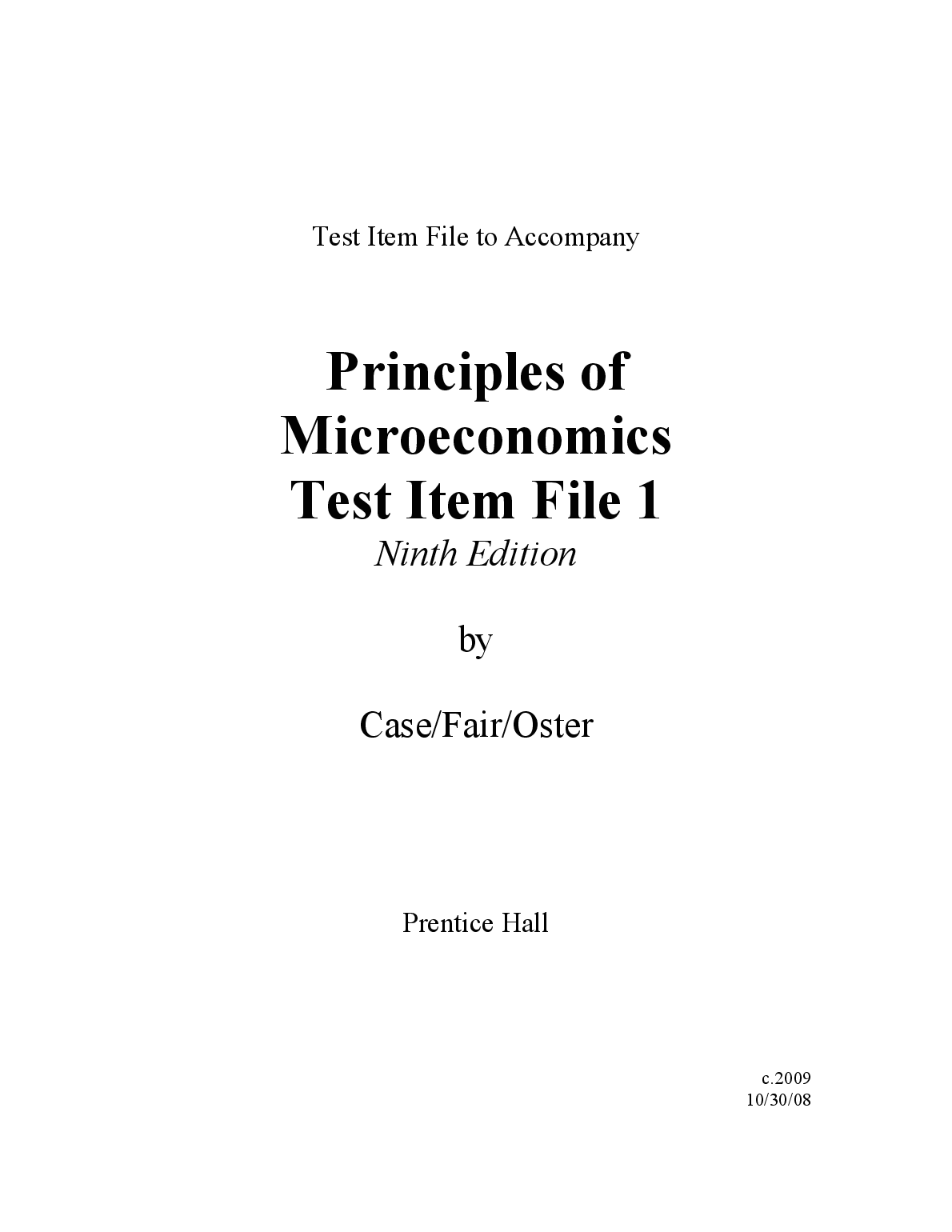 Test Item File to Accompany

Principles of
Microeconomics
Test Item File 1
Ninth Edition

by

Case/Fair/Oster

Prentice Hall

c.2009
10/30/08